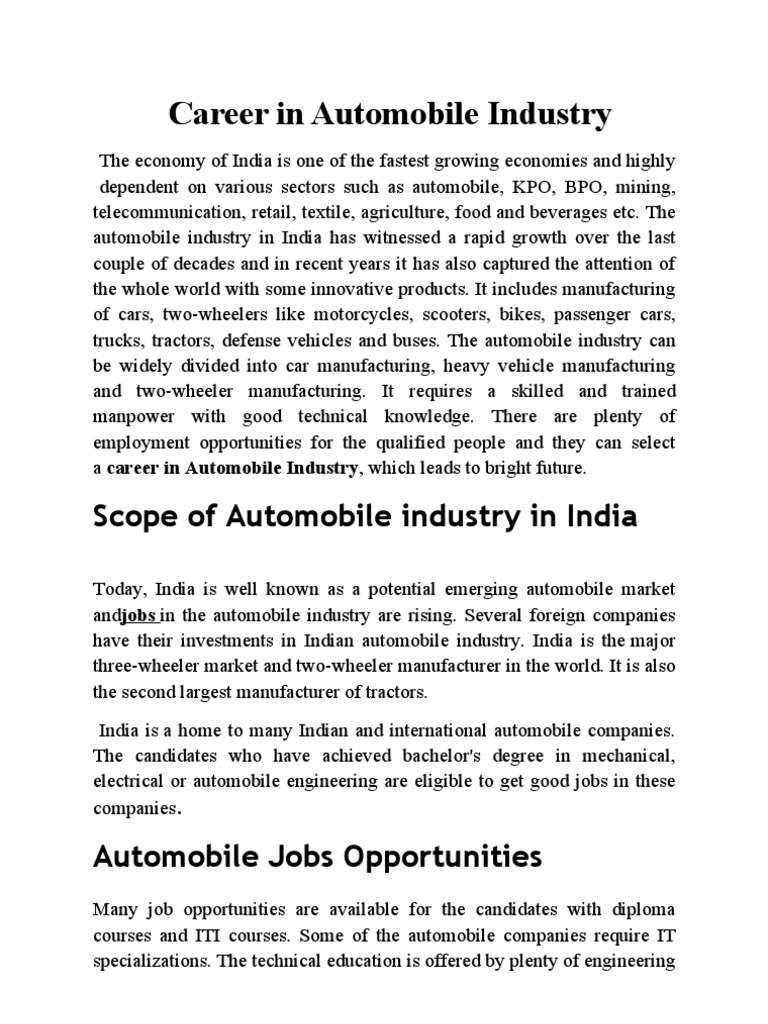 Career in Automobile Industry

The economy of India is one of the fastest growing economies and highly dependent on various sectors such as automobile, KPO, BPO, mining, telecommunication, retail, textile, agriculture, food and beverages etc. The automobile industry in India has witnessed a rapid growth over the last couple of decades and in recent years it has also captured the attention of the whole world with some innovative products. It includes manufacturing of cars, two-wheelers like motorcycles, scooters, bikes, passenger cars, trucks, tractors, defense vehicles and buses. The automobile industry can be widely divided into car manufacturing, heavy vehicle manufacturing and two-wheeler manufacturing. It requires a skilled and trained manpower with good technical knowledge. There are plenty of employment opportunities for the qualified people and they can select a career in Automobile Industry, which leads to bright future.

Scope of Automobile industry in India

Today, India is well known as a potential emerging automobile market andjobs in the automobile industry are rising. Several foreign companies have their investments in Indian automobile industry. India is the major three-wheeler market and two-wheeler manufacturer in the world. It is also the second largest manufacturer of tractors.

India is a home to many Indian and international automobile companies. The candidates who have achieved bachelor's degree in mechanical, electrical or automobile engineering are eligible to get good jobs in these companies.

Automobile Jobs Opportunities

Many job opportunities are available for the candidates with diploma courses and ITI courses. Some of the automobile companies require IT specializations. The technical education is offered by plenty of engineering